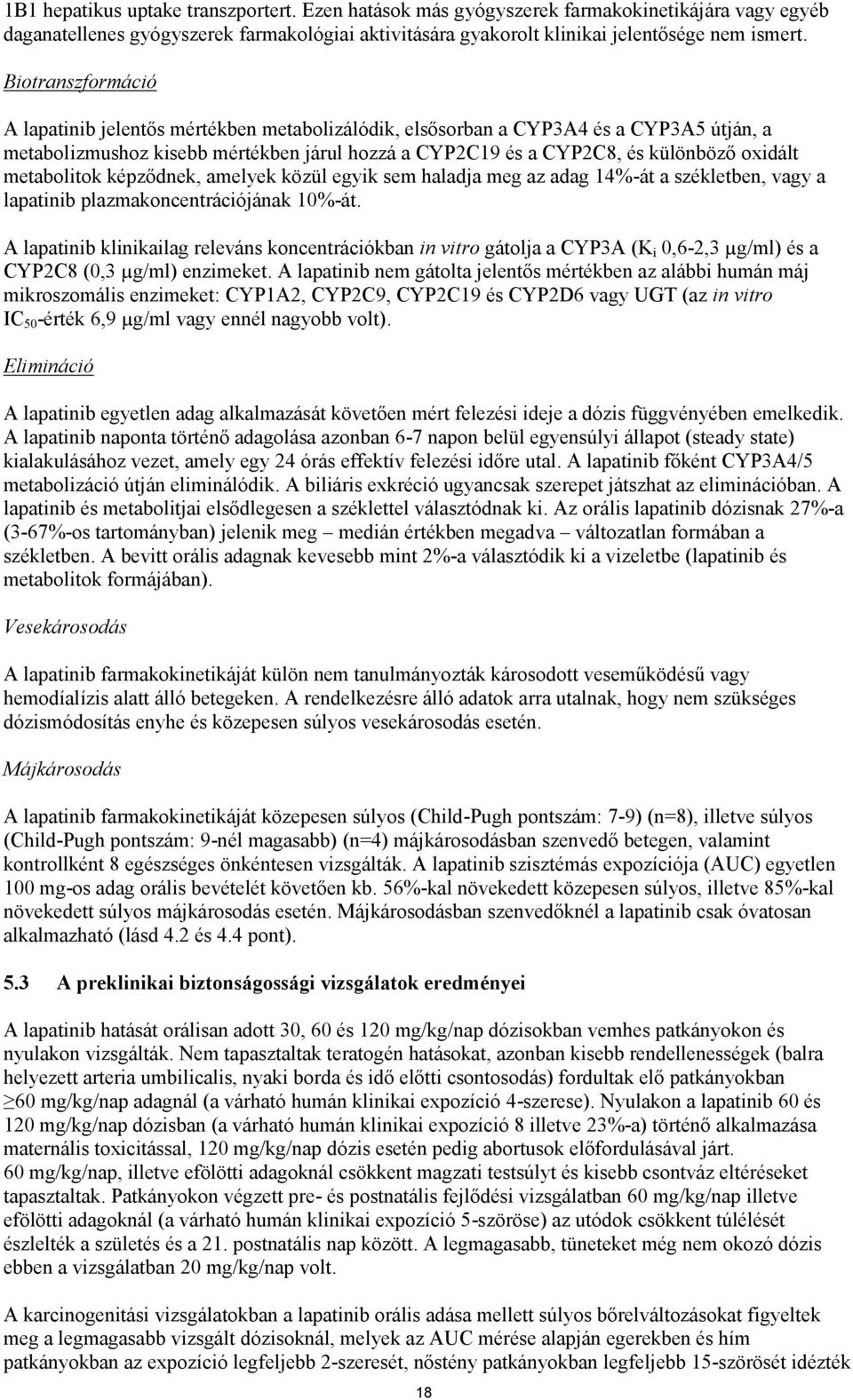 1B1 hepatikus uptake transzportert. Ezen hatások más gyógyszerek farmakokinetikájára vagy egyéb daganatellenes gyógyszerek farmakológiai aktivitására gyakorolt klinikai jelentősége nem ismert.

Biotranszformáció

A lapatinib jelentős mértékben metabolizálódik, elsősorban a CYP3A4 és a CYP3A5 útján, a metabolizmushoz kisebb mértékben járul hozzá a CYP2C19 és a CYP2C8, és különböző oxidált metabolitok képződnek, amelyek közül egyik sem haladja meg az adag 14%-át a székletben, vagy a lapatinib plazmakoncentrációjának 10%-át.

A lapatinib klinikailag releváns koncentrációkban in vitro gátolja a CYP3A ($K_i$ 0,6-2,3 μg/ml) és a CYP2C8 (0,3 μg/ml) enzimeket. A lapatinib nem gátolta jelentős mértékben az alábbi humán máj mikroszomális enzimeket: CYP1A2, CYP2C9, CYP2C19 és CYP2D6 vagy UGT (az in vitro $IC_{50}$-érték 6,9 μg/ml vagy ennél nagyobb volt).

Elimináció

A lapatinib egyetlen adag alkalmazását követően mért felezési ideje a dózis függvényében emelkedik. A lapatinib naponta történő adagolása azonban 6-7 napon belül egyensúlyi állapot (steady state) kialakulásához vezet, amely egy 24 órás effektív felezési időre utal. A lapatinib főként CYP3A4/5 metabolizáció útján eliminálódik. A biliáris exkréció ugyancsak szerepet játszhat az eliminációban. A lapatinib és metabolitjai elsődlegesen a széklettel választódnak ki. Az orális lapatinib dózisnak 27%-a (3-67%-os tartományban) jelenik meg – medián értékben megadva – változatlan formában a székletben. A bevitt orális adagnak kevesebb mint 2%-a választódik ki a vizeletbe (lapatinib és metabolitok formájában).

Vesekárosodás

A lapatinib farmakokinetikáját külön nem tanulmányozták károsodott veseműködésű vagy hemodialízis alatt álló betegeken. A rendelkezésre álló adatok arra utalnak, hogy nem szükséges dózismódosítás enyhe és közepesen súlyos vesekárosodás esetén.

Májkárosodás

A lapatinib farmakokinetikáját közepesen súlyos (Child-Pugh pontszám: 7-9) (n=8), illetve súlyos (Child-Pugh pontszám: 9-nél magasabb) (n=4) májkárosodásban szenvedő betegen, valamint kontrollként 8 egészséges önkéntesen vizsgálták. A lapatinib szisztémás expozíciója (AUC) egyetlen 100 mg-os adag orális bevételét követően kb. 56%-kal növekedett közepesen súlyos, illetve 85%-kal növekedett súlyos májkárosodás esetén. Májkárosodásban szenvedőknél a lapatinib csak óvatosan alkalmazható (lásd 4.2 és 4.4 pont).

5.3 A preklinikai biztonságossági vizsgálatok eredményei

A lapatinib hatását orálisan adott 30, 60 és 120 mg/kg/nap dózisokban vemhes patkányokon és nyulakon vizsgálták. Nem tapasztaltak teratogén hatásokat, azonban kisebb rendellenességek (balra helyezett arteria umbilicalis, nyaki borda és idő előtti csontosodás) fordultak elő patkányokban ≥60 mg/kg/nap adagnál (a várható humán klinikai expozíció 4-szerese). Nyulakon a lapatinib 60 és 120 mg/kg/nap dózisban (a várható humán klinikai expozíció 8 illetve 23%-a) történő alkalmazása maternális toxicitással, 120 mg/kg/nap dózis esetén pedig abortusok előfordulásával járt.
60 mg/kg/nap, illetve efölötti adagoknál csökkent magzati testsúlyt és kisebb csontváz eltéréseket tapasztaltak. Patkányokon végzett pre- és postnatális fejlődési vizsgálatban 60 mg/kg/nap illetve efölötti adagoknál (a várható humán klinikai expozíció 5-szöröse) az utódok csökkent túlélését észlelték a születés és a 21. postnatális nap között. A legmagasabb, tüneteket még nem okozó dózis ebben a vizsgálatban 20 mg/kg/nap volt.

A karcinogenitási vizsgálatokban a lapatinib orális adása mellett súlyos bőrelváltozásokat figyeltek meg a legmagasabb vizsgált dózisoknál, melyek az AUC mérése alapján egerekben és hím patkányokban az expozíció legfeljebb 2-szeresét, nőstény patkányokban legfeljebb 15-szörösét idézték

18